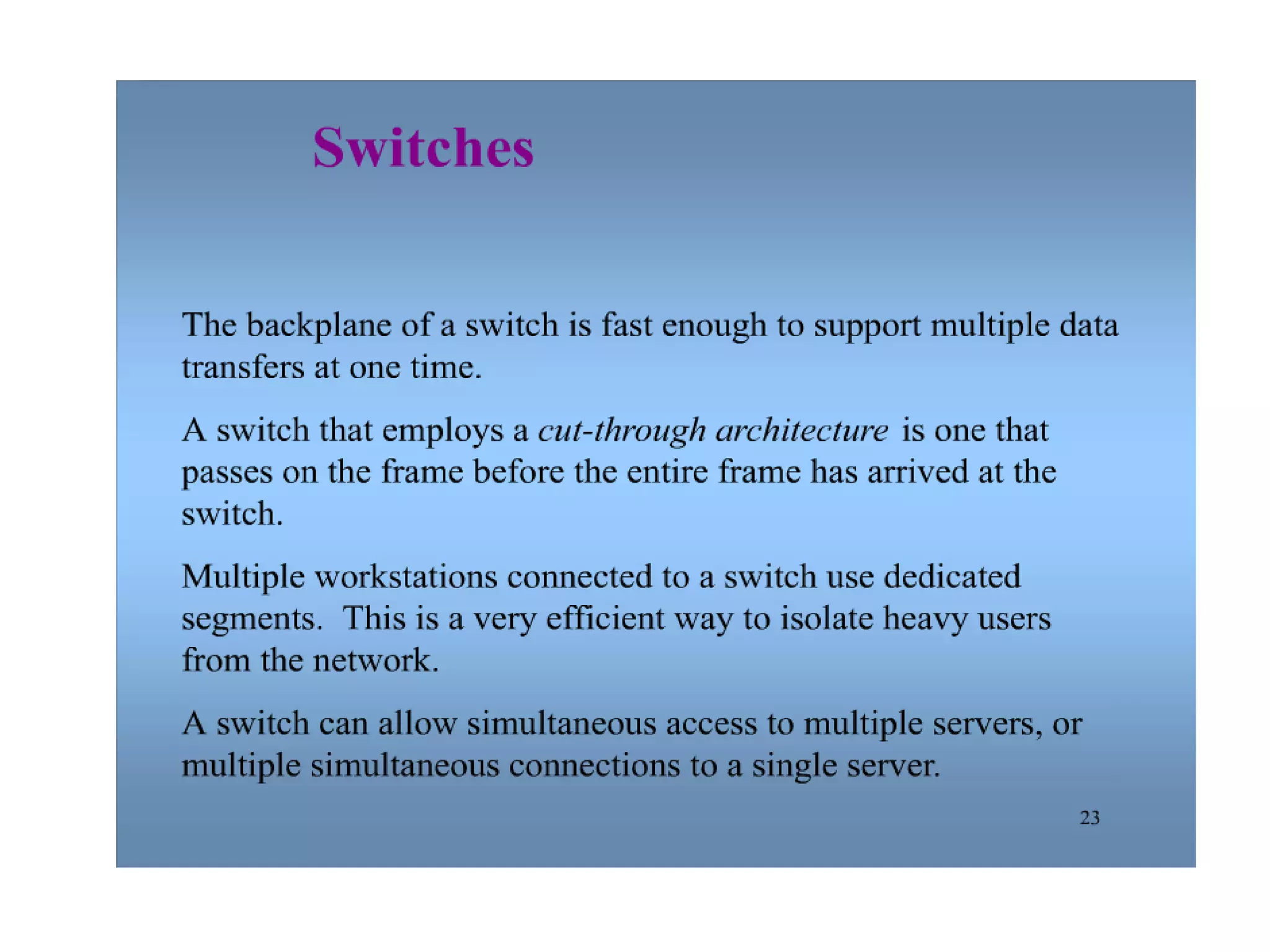 Switches

The backplane of a switch is fast enough to support multiple data transfers at one time.

A switch that employs a cut-through architecture is one that passes on the frame before the entire frame has arrived at the switch.

Multiple workstations connected to a switch use dedicated segments. This is a very efficient way to isolate heavy users from the network.

A switch can allow simultaneous access to multiple servers, or multiple simultaneous connections to a single server.

23